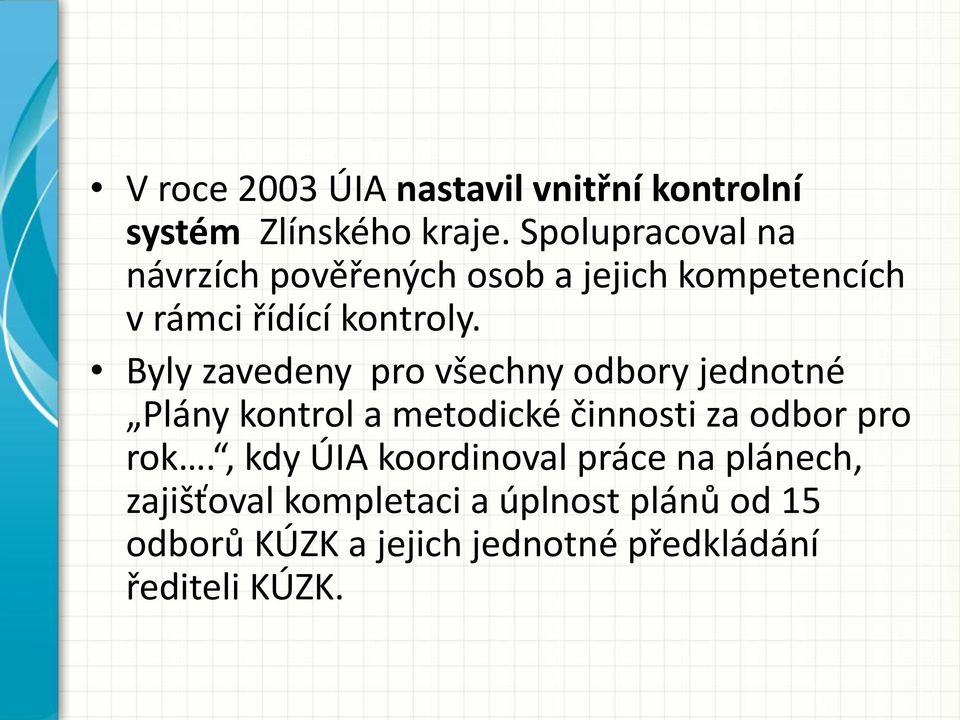 • V roce 2003 ÚIA nastavil vnitřní kontrolní systém  Zlínského kraje. Spolupracoval na návrzích pověřených osob a jejich kompetencích v rámci řídící kontroly.
• Byly zavedeny  pro všechny odbory jednotné „Plány kontrol a metodické činnosti za odbor pro rok….“, kdy ÚIA koordinoval práce na plánech, zajišťoval kompletaci a úplnost plánů od 15 odborů KÚZK a jejich jednotné předkládání řediteli KÚZK.